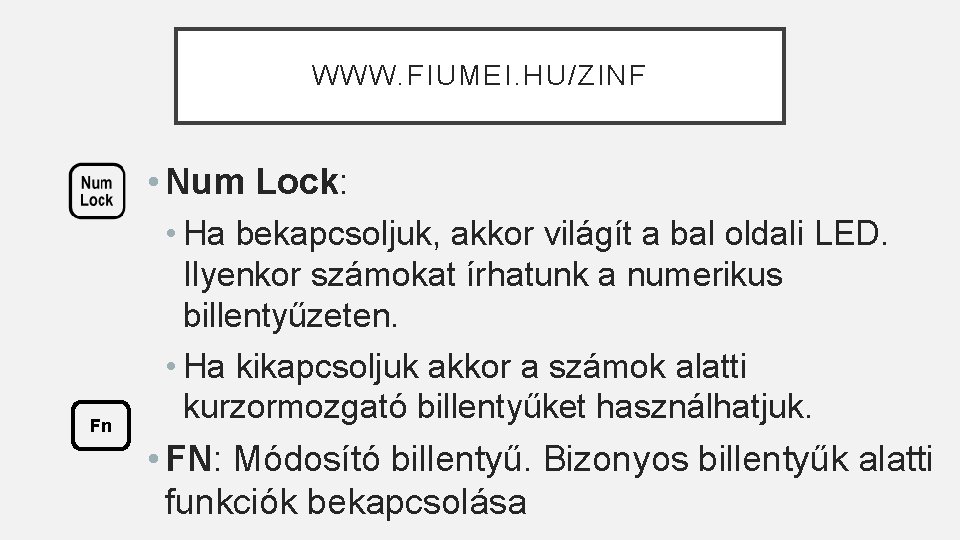 WWW.FIUMEI.HU/ZINF

Num Lock

• Num Lock:

• Ha bekapcsoljuk, akkor világít a bal oldali LED. Ilyenkor számokat írhatunk a numerikus billentyűzeten.

• Ha kikapcsoljuk akkor a számok alatti kurzormozgató billentyűket használhatjuk.

Fn

• FN: Módosító billentyű. Bizonyos billentyűk alatti funkciók bekapcsolása